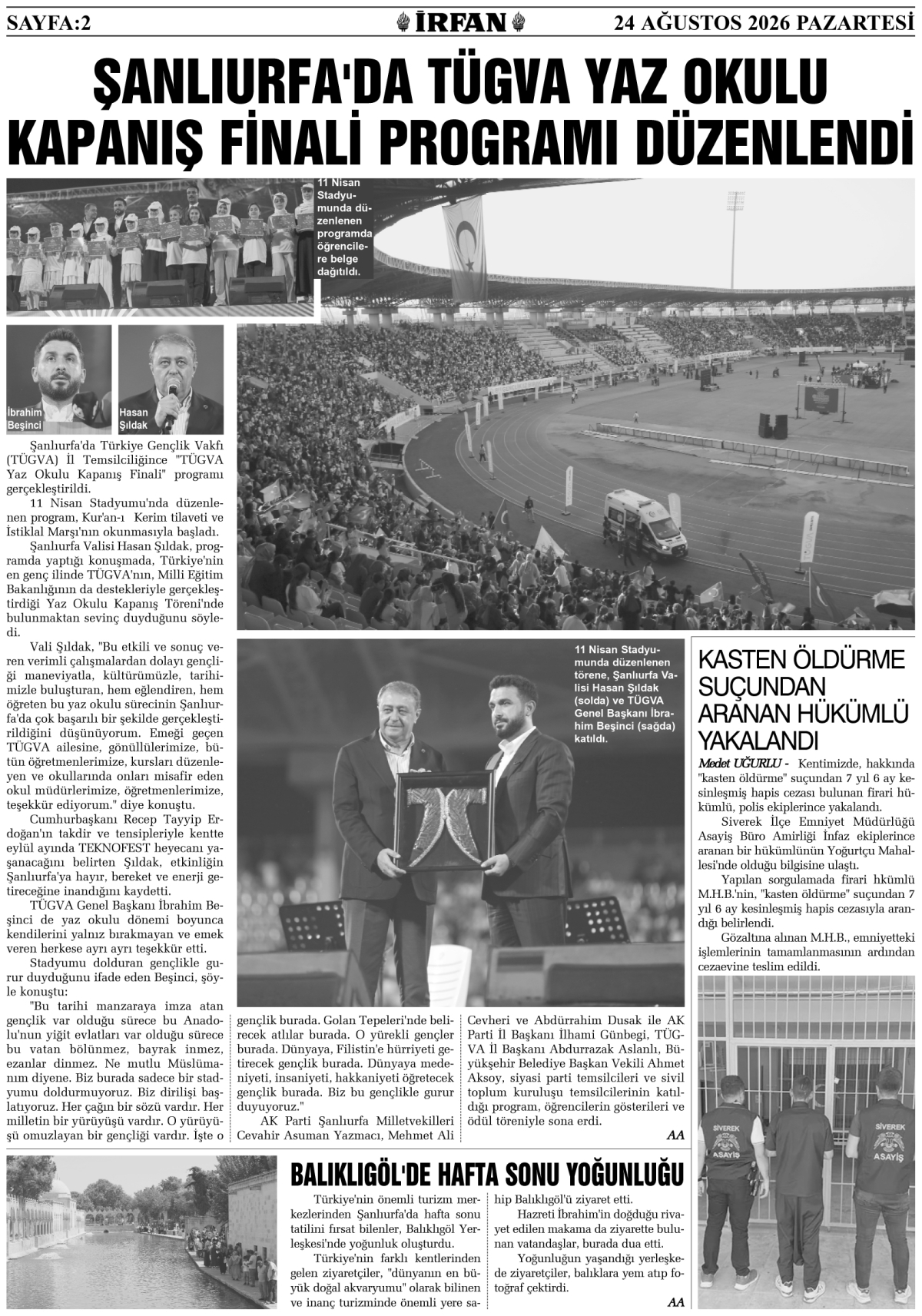 SAYFA:2

İRFAN

24 AĞUSTOS 2026 PAZARTESİ

ŞANLIURFA'DA TÜGVA YAZ OKULU KAPANIŞ FİNALİ PROGRAMI DÜZENLENDİ

11 Nisan Stadyumunda düzenlenen programda öğrencilere belge dağıtıldı.

İbrahim Beşinci

Hasan Şıldak

Şanlıurfa'da Türkiye Gençlik Vakfı (TÜGVA) İl Temsilciliğince "TÜGVA Yaz Okulu Kapanış Finali" programı gerçekleştirildi.

11 Nisan Stadyumu'nda düzenlenen program, Kur'an-ı Kerim tilaveti ve İstiklal Marşı'nın okunmasıyla başladı.

Şanlıurfa Valisi Hasan Şıldak, programda yaptığı konuşmada, Türkiye'nin en genç ilinde TÜGVA'nın, Milli Eğitim Bakanlığının da destekleriyle gerçekleştirdiği Yaz Okulu Kapanış Töreni'nde bulunmaktan sevinç duyduğunu söyledi.

Vali Şıldak, "Bu etkili ve sonuç veren verimli çalışmalardan dolayı gençliği maneviyatla, kültürümüzle, tarihimizle buluşturan, hem eğlendiren, hem öğreten bu yaz okulu sürecinin Şanlıurfa'da çok başarılı bir şekilde gerçekleştirildiğini düşünüyorum. Emeği geçen TÜGVA ailesine, gönüllülerimize, bütün öğretmenlerimize, kursları düzenleyen ve okullarında onları misafir eden okul müdürlerimize, öğretmenlerimize, teşekkür ediyorum." diye konuştu.

Cumhurbaşkanı Recep Tayyip Erdoğan'ın takdir ve tensipleriyle kentte eylül ayında TEKNOFEST heyecanı yaşanacağını belirten Şıldak, etkinliğin Şanlıurfa'ya hayır, bereket ve enerji getireceğine inandığını kaydetti.

TÜGVA Genel Başkanı İbrahim Beşinci de yaz okulu dönemi boyunca kendilerini yalnız bırakmayan ve emek veren herkese ayrı ayrı teşekkür etti.

Stadyumu dolduran gençlikle gurur duyduğunu ifade eden Beşinci, şöyle konuştu:

"Bu tarihi manzaraya imza atan gençlik var olduğu sürece bu Anadolu'nun yiğit evlatları var olduğu sürece bu vatan bölünmez, bayrak inmez, ezanlar dinmez. Ne mutlu Müslümanım diyene. Biz burada sadece bir stadyumu doldurmuyoruz. Biz dirilişi başlatıyoruz. Her çağın bir sözü vardır. Her milletin bir yürüyüşü vardır. O yürüyüşü omuzlayan bir gençliği vardır. İşte o gençlik burada. Golan Tepeleri'nde belirecek atlılar burada. O yürekli gençler burada. Dünyaya, Filistin'e hürriyeti getirecek gençlik burada. Dünyaya medeniyeti, insaniyeti, hakkaniyeti öğretecek gençlik burada. Biz bu gençlikle gurur duyuyoruz."

AK Parti Şanlıurfa Milletvekilleri Cevahir Asuman Yazmacı, Mehmet Ali Cevheri ve Abdürrahim Dusak ile AK Parti İl Başkanı İlhami Günbegi, TÜGVA İl Başkanı Abdurrazak Aslanlı, Büyükşehir Belediye Başkan Vekili Ahmet Aksoy, siyasi parti temsilcileri ve sivil toplum kuruluşu temsilcilerinin katıldığı program, öğrencilerin gösterileri ve ödül töreniyle sona erdi.

AA

11 Nisan Stadyumunda düzenlenen törene, Şanlıurfa Valisi Hasan Şıldak (solda) ve TÜGVA Genel Başkanı İbrahim Beşinci (sağda) katıldı.

KASTEN ÖLDÜRME SUÇUNDAN ARANAN HÜKÜMLÜ YAKALANDI

Medet UĞURLU - Kentimizde, hakkında "kasten öldürme" suçundan 7 yıl 6 ay kesinleşmiş hapis cezası bulunan firari hükümlü, polis ekiplerince yakalandı.

Siverek İlçe Emniyet Müdürlüğü Asayiş Büro Amirliği İnfaz ekiplerince aranan bir hükümlünün Yoğurtçu Mahallesi'nde olduğu bilgisine ulaştı.

Yapılan sorgulamada firari hkümlü M.H.B.'nin, "kasten öldürme" suçundan 7 yıl 6 ay kesinleşmiş hapis cezasıyla arandığı belirlendi.

Gözaltına alınan M.H.B., emniyetteki işlemlerinin tamamlanmasının ardından cezaevine teslim edildi.

SİVEREK ASAYİŞ

SİVEREK ASAYİŞ

BALIKLIGÖL'DE HAFTA SONU YOĞUNLUĞU

Türkiye'nin önemli turizm merkezlerinden Şanlıurfa'da hafta sonu tatilini fırsat bilenler, Balıklıgöl Yerleşkesi'nde yoğunluk oluşturdu.

Türkiye'nin farklı kentlerinden gelen ziyaretçiler, "dünyanın en büyük doğal akvaryumu" olarak bilinen ve inanç turizminde önemli yere sahip Balıklıgöl'ü ziyaret etti.

Hazreti İbrahim'in doğduğu rivayet edilen makama da ziyarette bulunan vatandaşlar, burada dua etti.

Yoğunluğun yaşandığı yerleşkede ziyaretçiler, balıklara yem atıp fotoğraf çektirdi.

AA